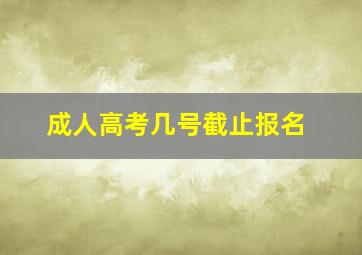 成人高考几号截止报名